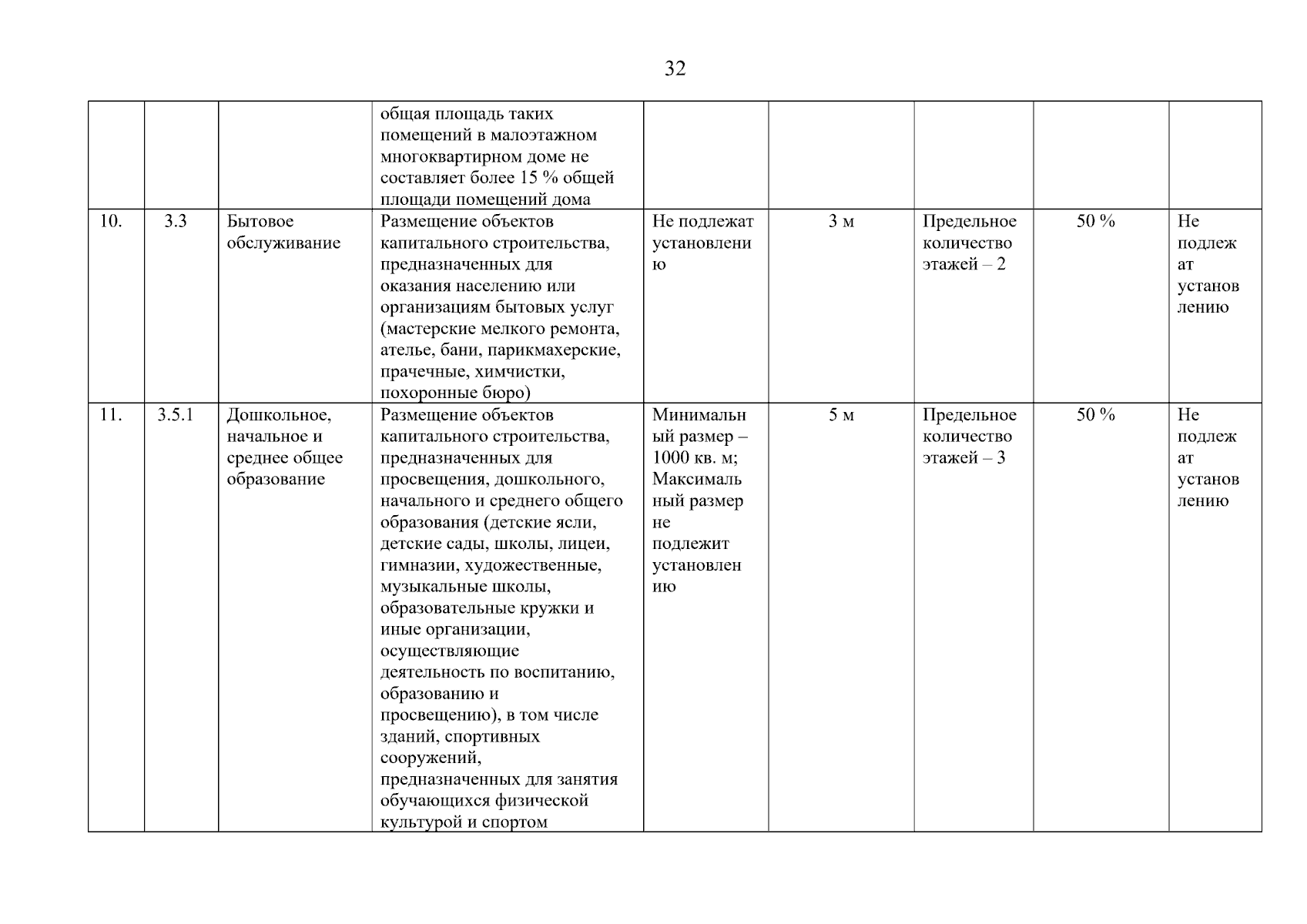 32

| | | | | | | | | |
|---|---|---|---|---|---|---|---|---|
| | | | общая площадь таких помещений в малоэтажном многоквартирном доме не составляет более 15 % общей площади помещений дома | | | | | |
| 10. | 3.3 | Бытовое обслуживание | Размещение объектов капитального строительства, предназначенных для оказания населению или организациям бытовых услуг (мастерские мелкого ремонта, ателье, бани, парикмахерские, прачечные, химчистки, похоронные бюро) | Не подлежат установлению | 3 м | Предельное количество этажей – 2 | 50 % | Не подлежат установлению |
| 11. | 3.5.1 | Дошкольное, начальное и среднее общее образование | Размещение объектов капитального строительства, предназначенных для просвещения, дошкольного, начального и среднего общего образования (детские ясли, детские сады, школы, лицеи, гимназии, художественные, музыкальные школы, образовательные кружки и иные организации, осуществляющие деятельность по воспитанию, образованию и просвещению), в том числе зданий, спортивных сооружений, предназначенных для занятия обучающихся физической культурой и спортом | Минимальный размер – 1000 кв. м; Максимальный размер не подлежит установлению | 5 м | Предельное количество этажей – 3 | 50 % | Не подлежат установлению |